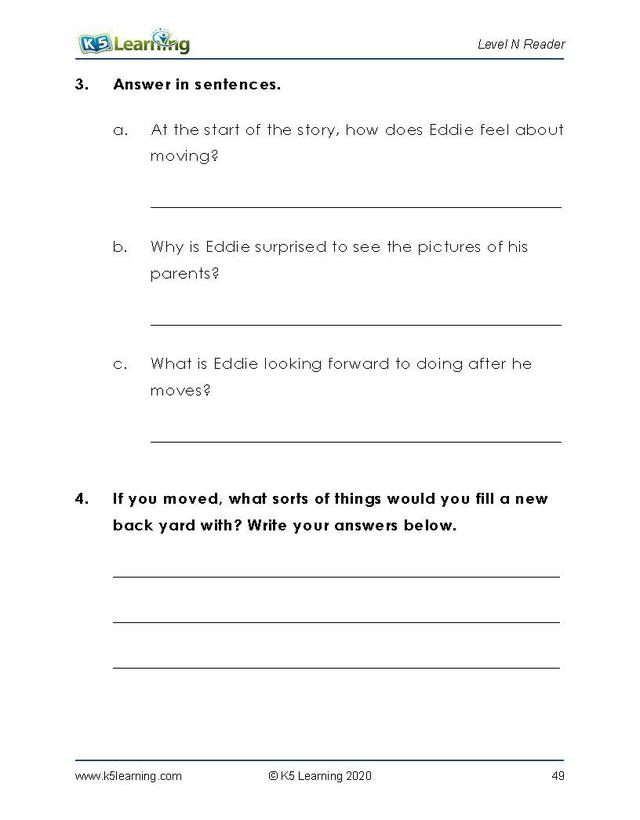 K5 Learning

Level N Reader

3. Answer in sentences.

a. At the start of the story, how does Eddie feel about moving?

b. Why is Eddie surprised to see the pictures of his parents?

c. What is Eddie looking forward to doing after he moves?

4. If you moved, what sorts of things would you fill a new back yard with? Write your answers below.

www.k5learning.com © K5 Learning 2020 49